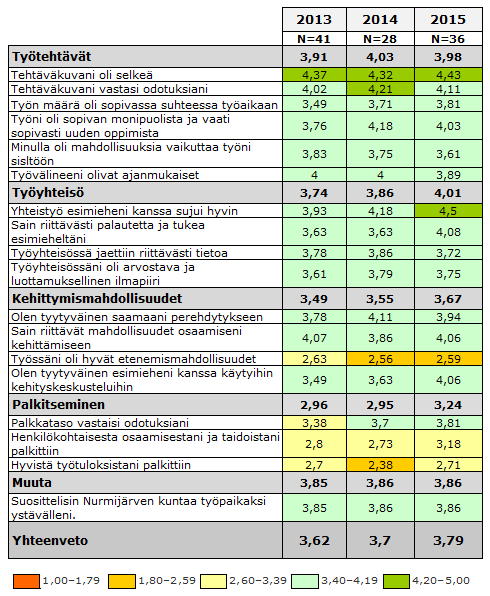 | | 2013 | 2014 | 2015 |
|---|---|---|---|
| | N=41 | N=28 | N=36 |
| **Työtehtävät** | **3,91** | **4,03** | **3,98** |
| Tehtäväkuvani oli selkeä | 4,37 | 4,32 | 4,43 |
| Tehtäväkuvani vastasi odotuksiani | 4,02 | 4,21 | 4,11 |
| Työn määrä oli sopivassa suhteessa työaikaan | 3,49 | 3,71 | 3,81 |
| Työni oli sopivan monipuolista ja vaati sopivasti uuden oppimista | 3,76 | 4,18 | 4,03 |
| Minulla oli mahdollisuuksia vaikuttaa työni sisltöön | 3,83 | 3,75 | 3,61 |
| Työvälineeni olivat ajanmukaiset | 4 | 4 | 3,89 |
| **Työyhteisö** | **3,74** | **3,86** | **4,01** |
| Yhteistyö esimieheni kanssa sujui hyvin | 3,93 | 4,18 | 4,5 |
| Sain riittävästi palautetta ja tukea esimieheltäni | 3,63 | 3,63 | 4,08 |
| Työyhteisössä jaettiin riittävästi tietoa | 3,78 | 3,86 | 3,72 |
| Työyhteisössäni oli arvostava ja luottamuksellinen ilmapiiri | 3,61 | 3,79 | 3,75 |
| **Kehittymismahdollisuudet** | **3,49** | **3,55** | **3,67** |
| Olen tyytyväinen saamaani perehdytykseen | 3,78 | 4,11 | 3,94 |
| Sain riittävät mahdollisuudet osaamiseni kehittämiseen | 4,07 | 3,86 | 4,06 |
| Työssäni oli hyvät etenemismahdollisuudet | 2,63 | 2,56 | 2,59 |
| Olen tyytyväinen esimieheni kanssa käytyihin kehityskeskusteluihin | 3,49 | 3,63 | 4,06 |
| **Palkitseminen** | **2,96** | **2,95** | **3,24** |
| Palkkataso vastaisi odotuksiani | 3,38 | 3,7 | 3,81 |
| Henkilökohtaisesta osaamisestani ja taidoistani palkittiin | 2,8 | 2,73 | 3,18 |
| Hyvistä työtuloksistani palkittiin | 2,7 | 2,38 | 2,71 |
| **Muuta** | **3,85** | **3,86** | **3,86** |
| Suosittelisin Nurmijärven kuntaa työpaikaksi ystävälleni. | 3,85 | 3,86 | 3,86 |
| **Yhteenveto** | **3,62** | **3,7** | **3,79** |

1,00–1,79 1,80–2,59 2,60–3,39 3,40–4,19 4,20–5,00